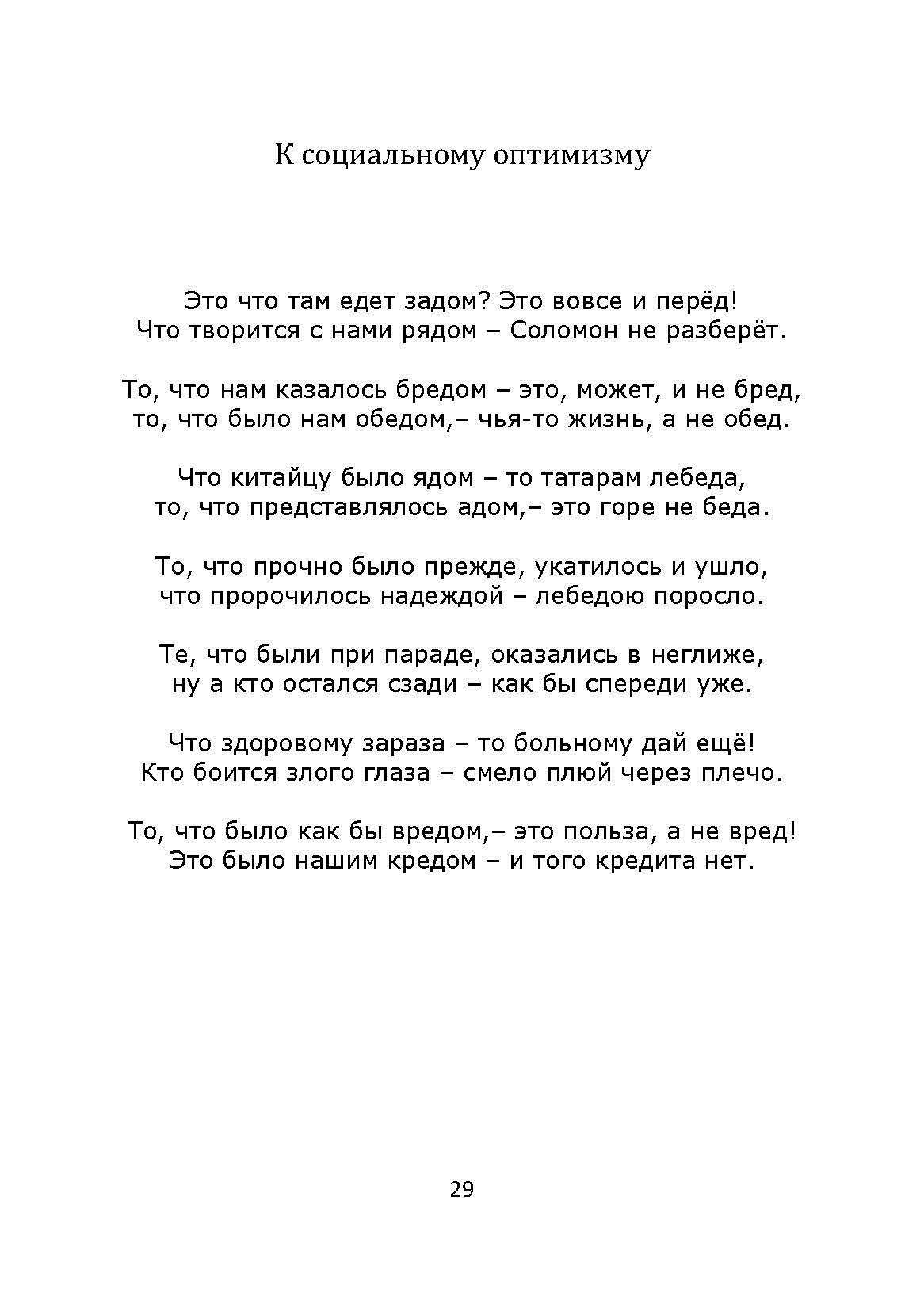 К социальному оптимизму

Это что там едет задом? Это вовсе и перёд!
Что творится с нами рядом – Соломон не разберёт.

То, что нам казалось бредом – это, может, и не бред,
то, что было нам обедом,– чья-то жизнь, а не обед.

Что китайцу было ядом – то татарам лебеда,
то, что представлялось адом,– это горе не беда.

То, что прочно было прежде, укатилось и ушло,
что пророчилось надеждой – лебедою поросло.

Те, что были при параде, оказались в неглиже,
ну а кто остался сзади – как бы спереди уже.

Что здоровому зараза – то больному дай ещё!
Кто боится злого глаза – смело плюй через плечо.

То, что было как бы вредом,– это польза, а не вред!
Это было нашим кредом – и того кредита нет.

29